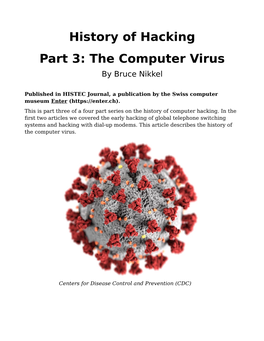 History of Hacking

Part 3: The Computer Virus

By Bruce Nikkel

Published in HISTEC Journal, a publication by the Swiss computer museum Enter (https://enter.ch).

This is part three of a four part series on the history of computer hacking. In the first two articles we covered the early hacking of global telephone switching systems and hacking with dial-up modems. This article describes the history of the computer virus.

Centers for Disease Control and Prevention (CDC)